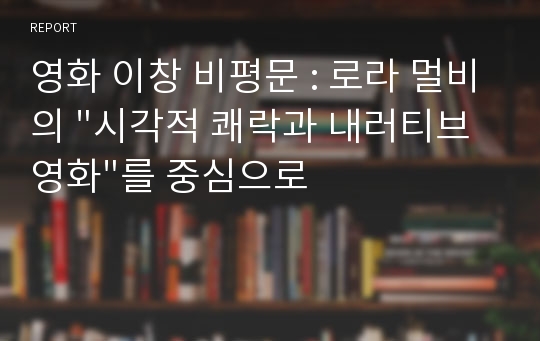 REPORT

영화 이창 비평문 : 로라 멀비의 "시각적 쾌락과 내러티브 영화"를 중심으로